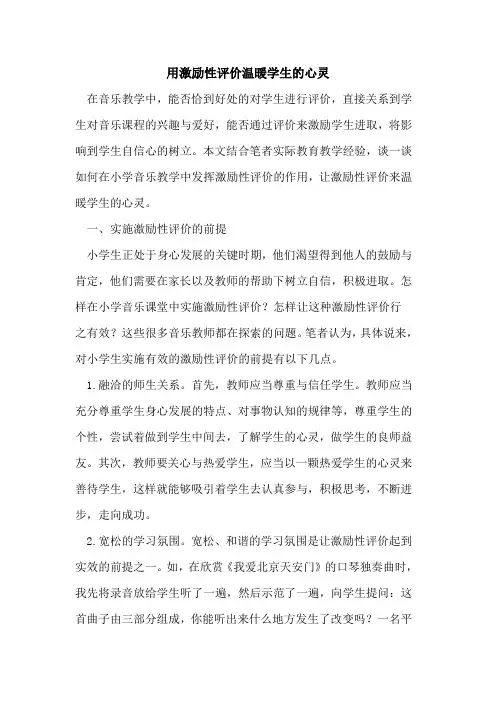 用激励性评价温暖学生的心灵

在音乐教学中，能否恰到好处的对学生进行评价，直接关系到学生对音乐课程的兴趣与爱好，能否通过评价来激励学生进取，将影响到学生自信心的树立。本文结合笔者实际教育教学经验，谈一谈如何在小学音乐教学中发挥激励性评价的作用，让激励性评价来温暖学生的心灵。

一、实施激励性评价的前提

小学生正处于身心发展的关键时期，他们渴望得到他人的鼓励与肯定，他们需要在家长以及教师的帮助下树立自信，积极进取。怎样在小学音乐课堂中实施激励性评价？怎样让这种激励性评价行之有效？这些很多音乐教师都在探索的问题。笔者认为，具体说来，对小学生实施有效的激励性评价的前提有以下几点。

1.融洽的师生关系。首先，教师应当尊重与信任学生。教师应当充分尊重学生身心发展的特点、对事物认知的规律等，尊重学生的个性，尝试着做到学生中间去，了解学生的心灵，做学生的良师益友。其次，教师要关心与热爱学生，应当以一颗热爱学生的心灵来善待学生，这样就能够吸引着学生去认真参与，积极思考，不断进步，走向成功。

2.宽松的学习氛围。宽松、和谐的学习氛围是让激励性评价起到实效的前提之一。如，在欣赏《我爱北京天安门》的口琴独奏曲时，我先将录音放给学生听了一遍，然后示范了一遍，向学生提问：这首曲子由三部分组成，你能听出来什么地方发生了改变吗？一名平